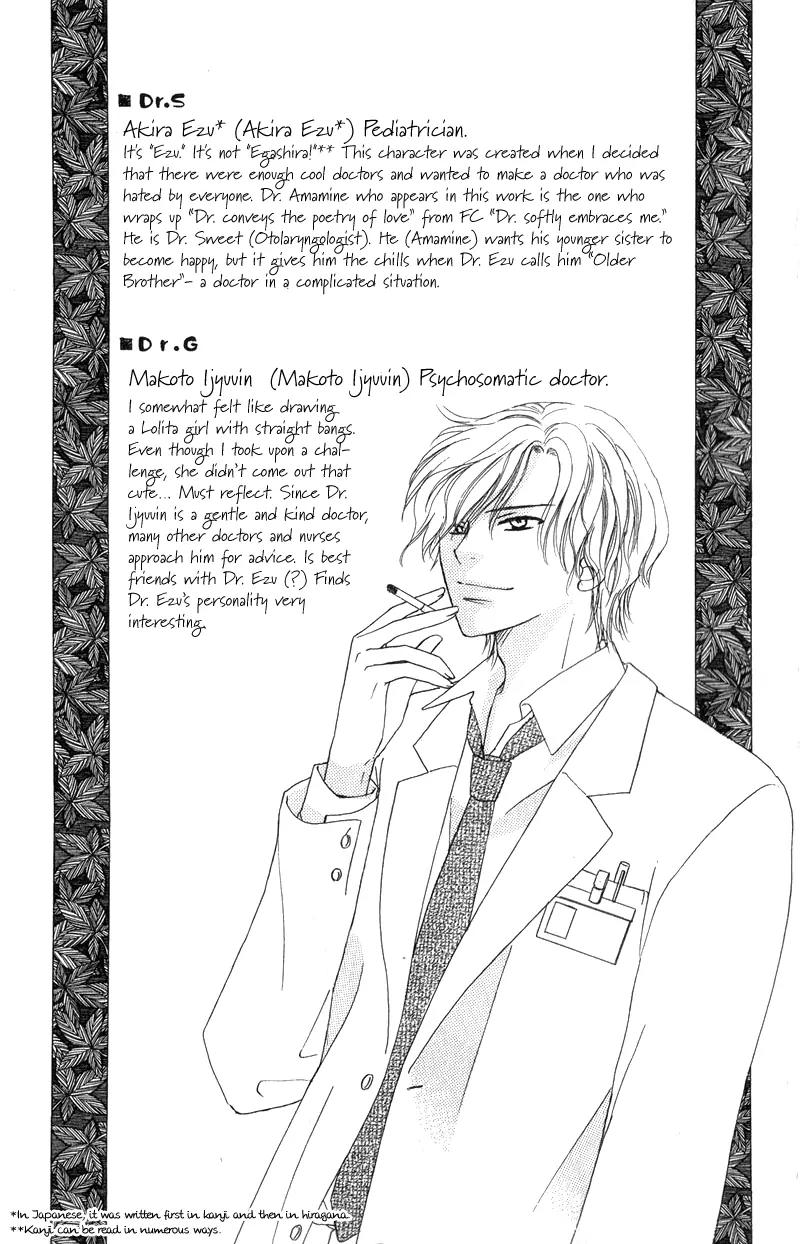 ■ Dr.S

Akira Ezu* (Akira Ezu*) Pediatrician.

It's "Ezu." It's not "Egashira!"** This character was created when I decided that there were enough cool doctors and wanted to make a doctor who was hated by everyone. Dr. Amamine who appears in this work is the one who wraps up "Dr. conveys the poetry of love" from FC "Dr. softly embraces me." He is Dr. Sweet (Otolaryngologist). He (Amamine) wants his younger sister to become happy, but it gives him the chills when Dr. Ezu calls him "Older Brother"- a doctor in a complicated situation.

■ Dr.G

Makoto Ijyuuin (Makoto Ijyuuin) Psychosomatic doctor.

I somewhat felt like drawing a Lolita girl with straight bangs. Even though I took upon a challenge, she didn't come out that cute... Must reflect. Since Dr. Ijyuuin is a gentle and kind doctor, many other doctors and nurses approach him for advice. Is best friends with Dr. Ezu (?) Finds Dr. Ezu's personality very interesting.

*In Japanese, it was written first in kanji and then in hiragana.
**Kanji can be read in numerous ways.